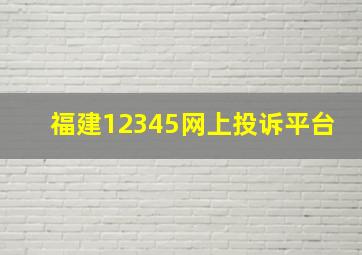 福建12345网上投诉平台